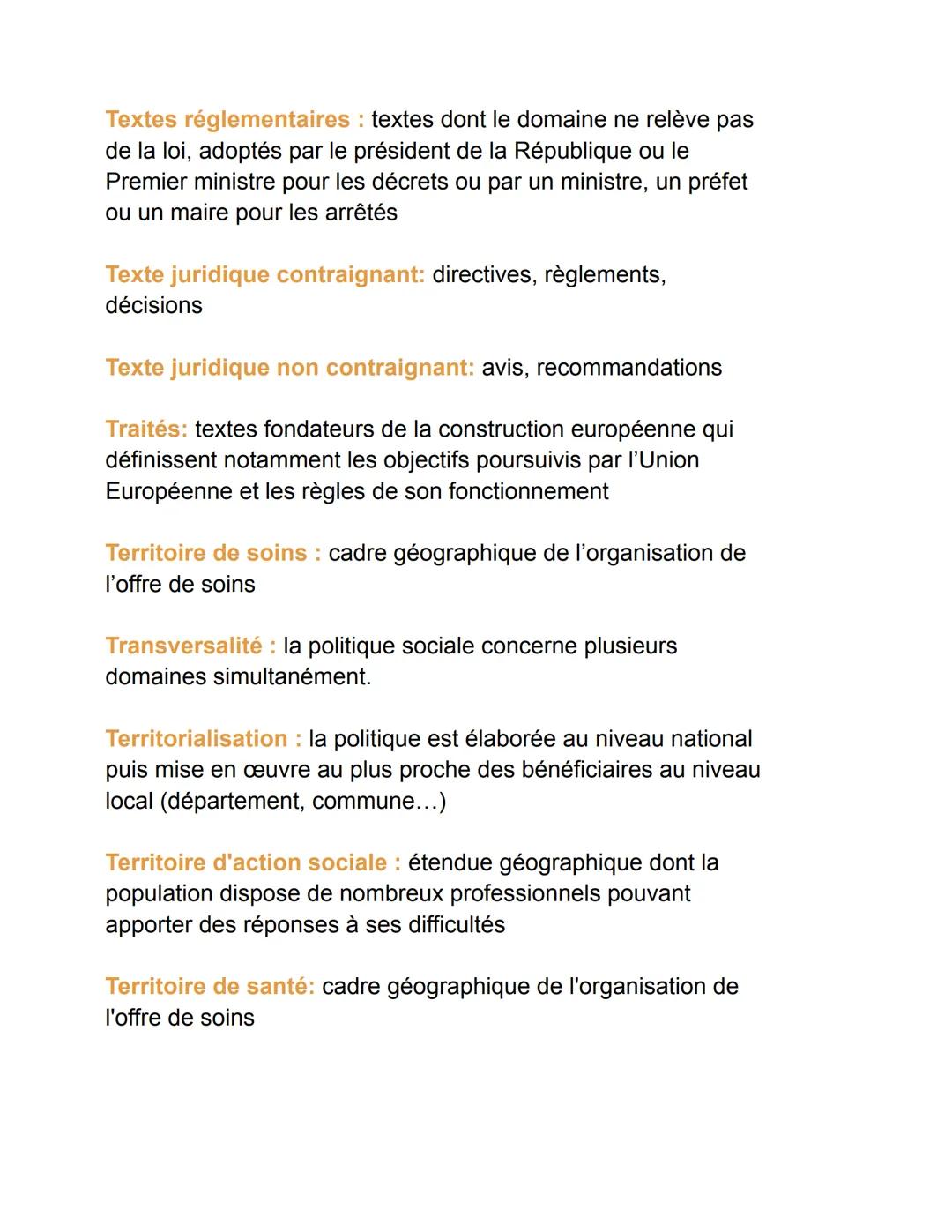 Textes réglementaires : textes dont le domaine ne relève pas de la loi, adoptés par le président de la République ou le Premier ministre pour les décrets ou par un ministre, un préfet ou un maire pour les arrêtés

Texte juridique contraignant: directives, règlements, décisions

Texte juridique non contraignant: avis, recommandations

Traités: textes fondateurs de la construction européenne qui définissent notamment les objectifs poursuivis par l'Union Européenne et les règles de son fonctionnement

Territoire de soins : cadre géographique de l'organisation de l'offre de soins

Transversalité : la politique sociale concerne plusieurs domaines simultanément.

Territorialisation : la politique est élaborée au niveau national puis mise en œuvre au plus proche des bénéficiaires au niveau local (département, commune…)

Territoire d'action sociale : étendue géographique dont la population dispose de nombreux professionnels pouvant apporter des réponses à ses difficultés

Territoire de santé: cadre géographique de l'organisation de l'offre de soins